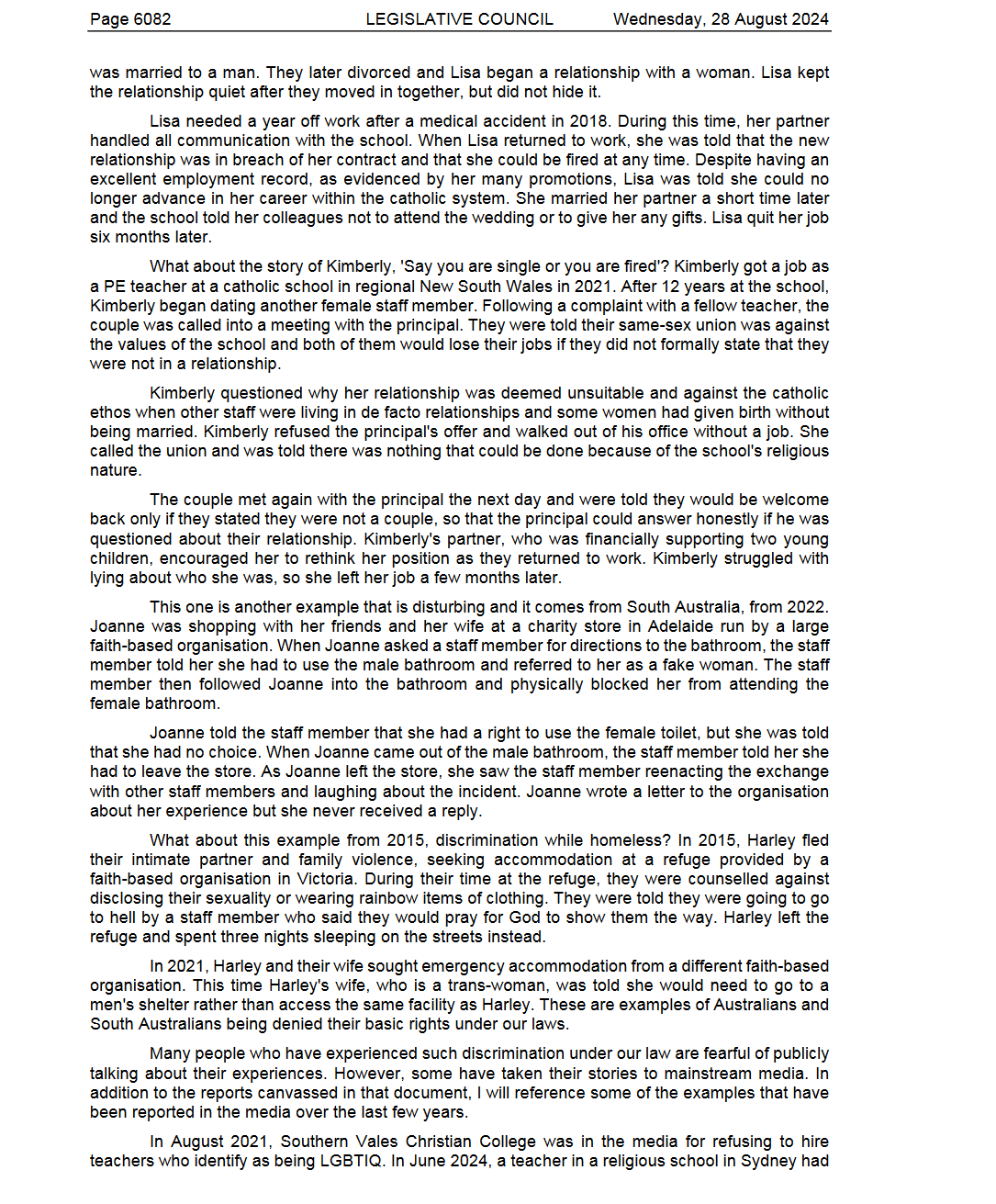 Page 6082 LEGISLATIVE COUNCIL Wednesday, 28 August 2024

was married to a man. They later divorced and Lisa began a relationship with a woman. Lisa kept the relationship quiet after they moved in together, but did not hide it.

Lisa needed a year off work after a medical accident in 2018. During this time, her partner handled all communication with the school. When Lisa returned to work, she was told that the new relationship was in breach of her contract and that she could be fired at any time. Despite having an excellent employment record, as evidenced by her many promotions, Lisa was told she could no longer advance in her career within the catholic system. She married her partner a short time later and the school told her colleagues not to attend the wedding or to give her any gifts. Lisa quit her job six months later.

What about the story of Kimberly, 'Say you are single or you are fired'? Kimberly got a job as a PE teacher at a catholic school in regional New South Wales in 2021. After 12 years at the school, Kimberly began dating another female staff member. Following a complaint with a fellow teacher, the couple was called into a meeting with the principal. They were told their same-sex union was against the values of the school and both of them would lose their jobs if they did not formally state that they were not in a relationship.

Kimberly questioned why her relationship was deemed unsuitable and against the catholic ethos when other staff were living in de facto relationships and some women had given birth without being married. Kimberly refused the principal's offer and walked out of his office without a job. She called the union and was told there was nothing that could be done because of the school's religious nature.

The couple met again with the principal the next day and were told they would be welcome back only if they stated they were not a couple, so that the principal could answer honestly if he was questioned about their relationship. Kimberly's partner, who was financially supporting two young children, encouraged her to rethink her position as they returned to work. Kimberly struggled with lying about who she was, so she left her job a few months later.

This one is another example that is disturbing and it comes from South Australia, from 2022. Joanne was shopping with her friends and her wife at a charity store in Adelaide run by a large faith-based organisation. When Joanne asked a staff member for directions to the bathroom, the staff member told her she had to use the male bathroom and referred to her as a fake woman. The staff member then followed Joanne into the bathroom and physically blocked her from attending the female bathroom.

Joanne told the staff member that she had a right to use the female toilet, but she was told that she had no choice. When Joanne came out of the male bathroom, the staff member told her she had to leave the store. As Joanne left the store, she saw the staff member reenacting the exchange with other staff members and laughing about the incident. Joanne wrote a letter to the organisation about her experience but she never received a reply.

What about this example from 2015, discrimination while homeless? In 2015, Harley fled their intimate partner and family violence, seeking accommodation at a refuge provided by a faith-based organisation in Victoria. During their time at the refuge, they were counselled against disclosing their sexuality or wearing rainbow items of clothing. They were told they were going to go to hell by a staff member who said they would pray for God to show them the way. Harley left the refuge and spent three nights sleeping on the streets instead.

In 2021, Harley and their wife sought emergency accommodation from a different faith-based organisation. This time Harley's wife, who is a trans-woman, was told she would need to go to a men's shelter rather than access the same facility as Harley. These are examples of Australians and South Australians being denied their basic rights under our laws.

Many people who have experienced such discrimination under our law are fearful of publicly talking about their experiences. However, some have taken their stories to mainstream media. In addition to the reports canvassed in that document, I will reference some of the examples that have been reported in the media over the last few years.

In August 2021, Southern Vales Christian College was in the media for refusing to hire teachers who identify as being LGBTIQ. In June 2024, a teacher in a religious school in Sydney had